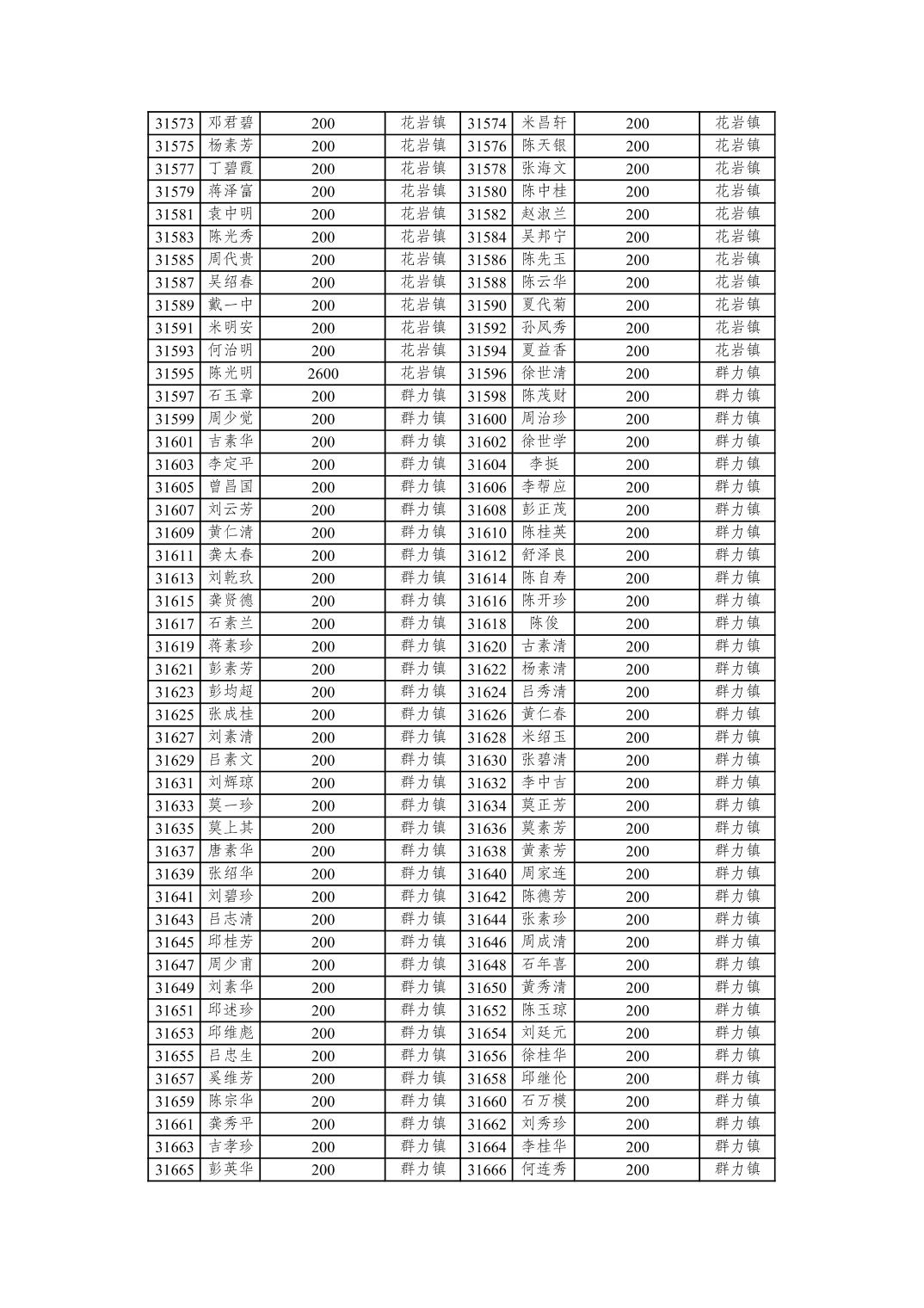 | 31573 | 邓君碧 | 200 | 花岩镇 | 31574 | 米昌轩 | 200 | 花岩镇 |
|---|---|---|---|---|---|---|---|
| 31575 | 杨素芳 | 200 | 花岩镇 | 31576 | 陈天银 | 200 | 花岩镇 |
| 31577 | 丁碧霞 | 200 | 花岩镇 | 31578 | 张海文 | 200 | 花岩镇 |
| 31579 | 蒋泽富 | 200 | 花岩镇 | 31580 | 陈中桂 | 200 | 花岩镇 |
| 31581 | 袁中明 | 200 | 花岩镇 | 31582 | 赵淑兰 | 200 | 花岩镇 |
| 31583 | 陈光秀 | 200 | 花岩镇 | 31584 | 吴邦宁 | 200 | 花岩镇 |
| 31585 | 周代贵 | 200 | 花岩镇 | 31586 | 陈先玉 | 200 | 花岩镇 |
| 31587 | 吴绍春 | 200 | 花岩镇 | 31588 | 陈云华 | 200 | 花岩镇 |
| 31589 | 戴一中 | 200 | 花岩镇 | 31590 | 夏代菊 | 200 | 花岩镇 |
| 31591 | 米明安 | 200 | 花岩镇 | 31592 | 孙凤秀 | 200 | 花岩镇 |
| 31593 | 何治明 | 200 | 花岩镇 | 31594 | 夏益香 | 200 | 花岩镇 |
| 31595 | 陈光明 | 2600 | 花岩镇 | 31596 | 徐世清 | 200 | 群力镇 |
| 31597 | 石玉章 | 200 | 群力镇 | 31598 | 陈茂财 | 200 | 群力镇 |
| 31599 | 周少觉 | 200 | 群力镇 | 31600 | 周治珍 | 200 | 群力镇 |
| 31601 | 吉素华 | 200 | 群力镇 | 31602 | 徐世学 | 200 | 群力镇 |
| 31603 | 李定平 | 200 | 群力镇 | 31604 | 李挺 | 200 | 群力镇 |
| 31605 | 曾昌国 | 200 | 群力镇 | 31606 | 李帮应 | 200 | 群力镇 |
| 31607 | 刘云芳 | 200 | 群力镇 | 31608 | 彭正茂 | 200 | 群力镇 |
| 31609 | 黄仁清 | 200 | 群力镇 | 31610 | 陈桂英 | 200 | 群力镇 |
| 31611 | 龚太春 | 200 | 群力镇 | 31612 | 舒泽良 | 200 | 群力镇 |
| 31613 | 刘乾玖 | 200 | 群力镇 | 31614 | 陈自寿 | 200 | 群力镇 |
| 31615 | 龚贤德 | 200 | 群力镇 | 31616 | 陈开珍 | 200 | 群力镇 |
| 31617 | 石素兰 | 200 | 群力镇 | 31618 | 陈俊 | 200 | 群力镇 |
| 31619 | 蒋素珍 | 200 | 群力镇 | 31620 | 古素清 | 200 | 群力镇 |
| 31621 | 彭素芳 | 200 | 群力镇 | 31622 | 杨素清 | 200 | 群力镇 |
| 31623 | 彭均超 | 200 | 群力镇 | 31624 | 吕秀清 | 200 | 群力镇 |
| 31625 | 张成桂 | 200 | 群力镇 | 31626 | 黄仁春 | 200 | 群力镇 |
| 31627 | 刘素清 | 200 | 群力镇 | 31628 | 米绍玉 | 200 | 群力镇 |
| 31629 | 吕素文 | 200 | 群力镇 | 31630 | 张碧清 | 200 | 群力镇 |
| 31631 | 刘辉琼 | 200 | 群力镇 | 31632 | 李中吉 | 200 | 群力镇 |
| 31633 | 莫一珍 | 200 | 群力镇 | 31634 | 莫正芳 | 200 | 群力镇 |
| 31635 | 莫上其 | 200 | 群力镇 | 31636 | 莫素芳 | 200 | 群力镇 |
| 31637 | 唐素华 | 200 | 群力镇 | 31638 | 黄素芳 | 200 | 群力镇 |
| 31639 | 张绍华 | 200 | 群力镇 | 31640 | 周家连 | 200 | 群力镇 |
| 31641 | 刘碧珍 | 200 | 群力镇 | 31642 | 陈德芳 | 200 | 群力镇 |
| 31643 | 吕志清 | 200 | 群力镇 | 31644 | 张素珍 | 200 | 群力镇 |
| 31645 | 邱桂芳 | 200 | 群力镇 | 31646 | 周成清 | 200 | 群力镇 |
| 31647 | 周少甫 | 200 | 群力镇 | 31648 | 石年喜 | 200 | 群力镇 |
| 31649 | 刘素华 | 200 | 群力镇 | 31650 | 黄秀清 | 200 | 群力镇 |
| 31651 | 邱述珍 | 200 | 群力镇 | 31652 | 陈玉琼 | 200 | 群力镇 |
| 31653 | 邱维彪 | 200 | 群力镇 | 31654 | 刘廷元 | 200 | 群力镇 |
| 31655 | 吕忠生 | 200 | 群力镇 | 31656 | 徐桂华 | 200 | 群力镇 |
| 31657 | 奚维芳 | 200 | 群力镇 | 31658 | 邱继伦 | 200 | 群力镇 |
| 31659 | 陈宗华 | 200 | 群力镇 | 31660 | 石万模 | 200 | 群力镇 |
| 31661 | 龚秀平 | 200 | 群力镇 | 31662 | 刘秀珍 | 200 | 群力镇 |
| 31663 | 吉孝珍 | 200 | 群力镇 | 31664 | 李桂华 | 200 | 群力镇 |
| 31665 | 彭英华 | 200 | 群力镇 | 31666 | 何连秀 | 200 | 群力镇 |